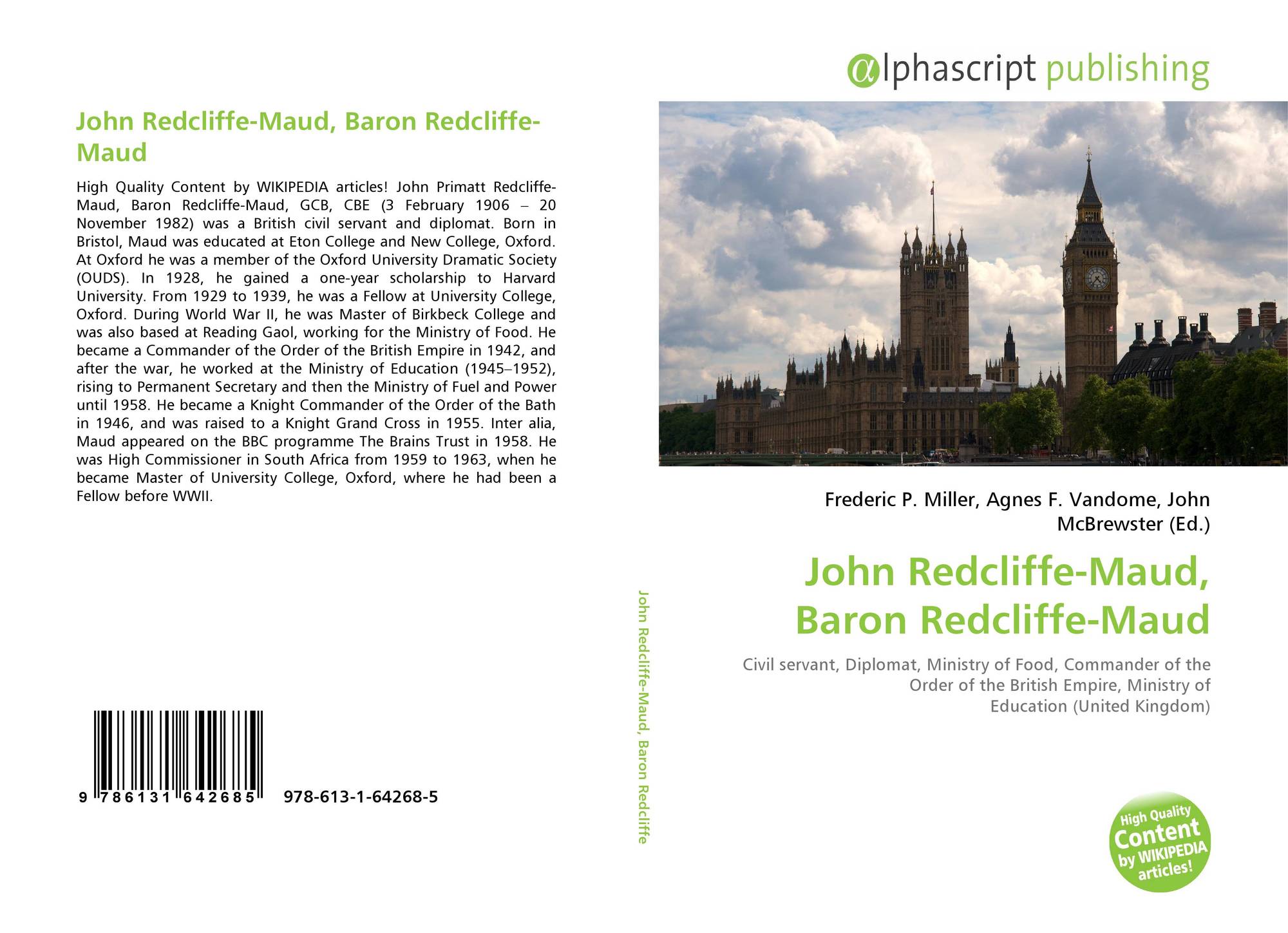 John Redcliffe-Maud, Baron Redcliffe-Maud

High Quality Content by WIKIPEDIA articles! John Primatt Redcliffe-Maud, Baron Redcliffe-Maud, GCB, CBE (3 February 1906 – 20 November 1982) was a British civil servant and diplomat. Born in Bristol, Maud was educated at Eton College and New College, Oxford. At Oxford he was a member of the Oxford University Dramatic Society (OUDS). In 1928, he gained a one-year scholarship to Harvard University. From 1929 to 1939, he was a Fellow at University College, Oxford. During World War II, he was Master of Birkbeck College and was also based at Reading Gaol, working for the Ministry of Food. He became a Commander of the Order of the British Empire in 1942, and after the war, he worked at the Ministry of Education (1945–1952), rising to Permanent Secretary and then the Ministry of Fuel and Power until 1958. He became a Knight Commander of the Order of the Bath in 1946, and was raised to a Knight Grand Cross in 1955. Inter alia, Maud appeared on the BBC programme The Brains Trust in 1958. He was High Commissioner in South Africa from 1959 to 1963, when he became Master of University College, Oxford, where he had been a Fellow before WWII.

9 786131 642685 978-613-1-64268-5

John Redcliffe-Maud, Baron Redcliffe

αlphascript publishing

Frederic P. Miller, Agnes F. Vandome, John McBrewster (Ed.)

John Redcliffe-Maud, Baron Redcliffe-Maud

Civil servant, Diplomat, Ministry of Food, Commander of the Order of the British Empire, Ministry of Education (United Kingdom)

High Quality Content by WIKIPEDIA articles!